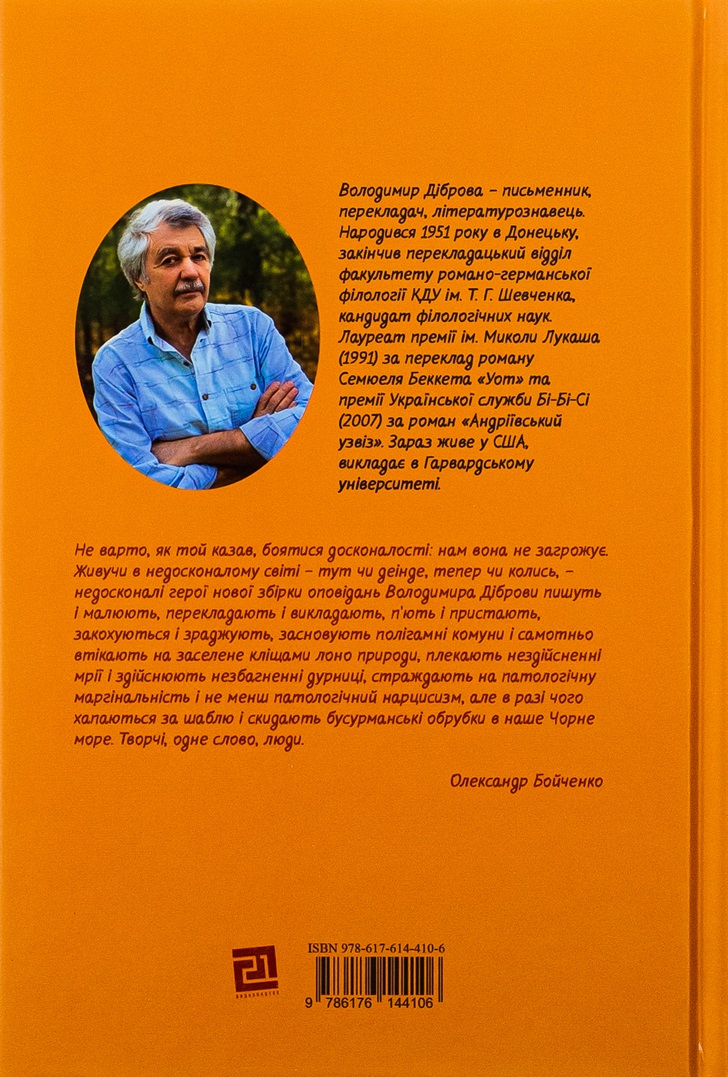 Володимир Діброва – письменник, перекладач, літературознавець. Народився 1951 року в Донецьку, закінчив перекладацький відділ факультету романо-германської філології КДУ ім. Т. Г. Шевченка, кандидат філологічних наук. Лауреат премії ім. Миколи Лукаша (1991) за переклад роману Семюеля Беккета «Уот» та премії Української служби Бі-Бі-Сі (2007) за роман «Андріївський узвіз». Зараз живе у США, викладає в Гарвардському університеті.

Не варто, як той казав, боятися досконалості: нам вона не загрожує. Живучи в недосконалому світі – тут чи деінде, тепер чи колись, – недосконалі герої нової збірки оповідань Володимира Діброви пишуть і малюють, перекладають і викладають, п'ють і пристають, закохуються і зраджують, засновують полігамні комуни і самотньо втікають на заселене кліщами лоно природи, плекають нездійсненні мрії і здійснюють незбагненні дурниці, страждають на патологічну маргінальність і не менш патологічний нарцисизм, але в разі чого хапаються за шаблю і скидають бусурманські обрубки в наше Чорне море. Творчі, одне слово, люди.

Олександр Бойченко

21

ISBN 978-617-614-410-6

9 786176 144106